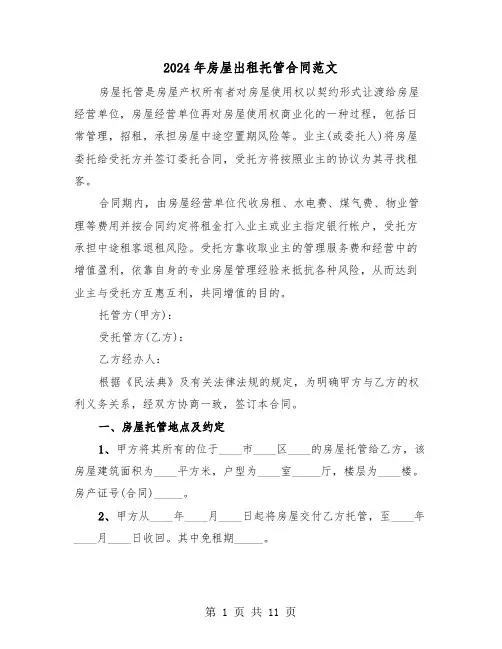 2024年房屋出租托管合同范文

房屋托管是房屋产权所有者对房屋使用权以契约形式让渡给房屋经营单位，房屋经营单位再对房屋使用权商业化的一种过程，包括日常管理，招租，承担房屋中途空置期风险等。业主(或委托人)将房屋委托给受托方并签订委托合同，受托方将按照业主的协议为其寻找租客。

合同期内，由房屋经营单位代收房租、水电费、煤气费、物业管理等费用并按合同约定将租金打入业主或业主指定银行帐户，受托方承担中途租客退租风险。受托方靠收取业主的管理服务费和经营中的增值盈利，依靠自身的专业房屋管理经验来抵抗各种风险，从而达到业主与受托方互惠互利，共同增值的目的。

托管方(甲方)：

受托管方(乙方)：

乙方经办人：

根据《民法典》及有关法律法规的规定，为明确甲方与乙方的权利义务关系，经双方协商一致，签订本合同。

一、房屋托管地点及约定

1、甲方将其所有的位于____市____区____的房屋托管给乙方，该房屋建筑面积为____平方米，户型为____室_____厅，楼层为____楼。房产证号(合同)_____。

2、甲方从____年____月____日起将房屋交付乙方托管，至____年____月____日收回。其中免租期_____。

第 1 页 共 11 页